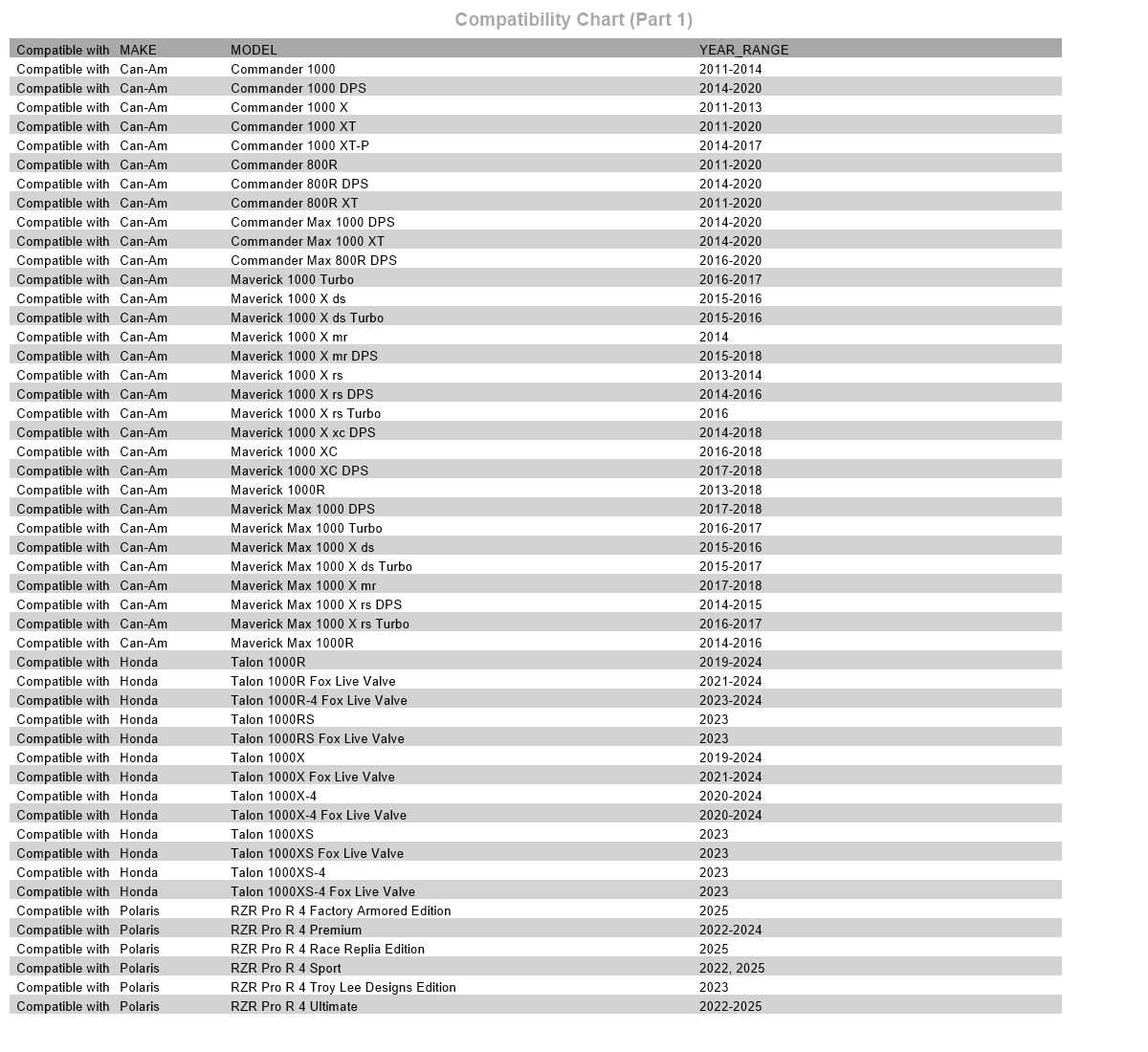 Compatibility Chart (Part 1)

| Compatible with | MAKE | MODEL | YEAR_RANGE |
|---|---|---|---|
| Compatible with | Can-Am | Commander 1000 | 2011-2014 |
| Compatible with | Can-Am | Commander 1000 DPS | 2014-2020 |
| Compatible with | Can-Am | Commander 1000 X | 2011-2013 |
| Compatible with | Can-Am | Commander 1000 XT | 2011-2020 |
| Compatible with | Can-Am | Commander 1000 XT-P | 2014-2017 |
| Compatible with | Can-Am | Commander 800R | 2011-2020 |
| Compatible with | Can-Am | Commander 800R DPS | 2014-2020 |
| Compatible with | Can-Am | Commander 800R XT | 2011-2020 |
| Compatible with | Can-Am | Commander Max 1000 DPS | 2014-2020 |
| Compatible with | Can-Am | Commander Max 1000 XT | 2014-2020 |
| Compatible with | Can-Am | Commander Max 800R DPS | 2016-2020 |
| Compatible with | Can-Am | Maverick 1000 Turbo | 2016-2017 |
| Compatible with | Can-Am | Maverick 1000 X ds | 2015-2016 |
| Compatible with | Can-Am | Maverick 1000 X ds Turbo | 2015-2016 |
| Compatible with | Can-Am | Maverick 1000 X mr | 2014 |
| Compatible with | Can-Am | Maverick 1000 X mr DPS | 2015-2018 |
| Compatible with | Can-Am | Maverick 1000 X rs | 2013-2014 |
| Compatible with | Can-Am | Maverick 1000 X rs DPS | 2014-2016 |
| Compatible with | Can-Am | Maverick 1000 X rs Turbo | 2016 |
| Compatible with | Can-Am | Maverick 1000 X xc DPS | 2014-2018 |
| Compatible with | Can-Am | Maverick 1000 XC | 2016-2018 |
| Compatible with | Can-Am | Maverick 1000 XC DPS | 2017-2018 |
| Compatible with | Can-Am | Maverick 1000R | 2013-2018 |
| Compatible with | Can-Am | Maverick Max 1000 DPS | 2017-2018 |
| Compatible with | Can-Am | Maverick Max 1000 Turbo | 2016-2017 |
| Compatible with | Can-Am | Maverick Max 1000 X ds | 2015-2016 |
| Compatible with | Can-Am | Maverick Max 1000 X ds Turbo | 2015-2017 |
| Compatible with | Can-Am | Maverick Max 1000 X mr | 2017-2018 |
| Compatible with | Can-Am | Maverick Max 1000 X rs DPS | 2014-2015 |
| Compatible with | Can-Am | Maverick Max 1000 X rs Turbo | 2016-2017 |
| Compatible with | Can-Am | Maverick Max 1000R | 2014-2016 |
| Compatible with | Honda | Talon 1000R | 2019-2024 |
| Compatible with | Honda | Talon 1000R Fox Live Valve | 2021-2024 |
| Compatible with | Honda | Talon 1000R-4 Fox Live Valve | 2023-2024 |
| Compatible with | Honda | Talon 1000RS | 2023 |
| Compatible with | Honda | Talon 1000RS Fox Live Valve | 2023 |
| Compatible with | Honda | Talon 1000X | 2019-2024 |
| Compatible with | Honda | Talon 1000X Fox Live Valve | 2021-2024 |
| Compatible with | Honda | Talon 1000X-4 | 2020-2024 |
| Compatible with | Honda | Talon 1000X-4 Fox Live Valve | 2020-2024 |
| Compatible with | Honda | Talon 1000XS | 2023 |
| Compatible with | Honda | Talon 1000XS Fox Live Valve | 2023 |
| Compatible with | Honda | Talon 1000XS-4 | 2023 |
| Compatible with | Honda | Talon 1000XS-4 Fox Live Valve | 2023 |
| Compatible with | Polaris | RZR Pro R 4 Factory Armored Edition | 2025 |
| Compatible with | Polaris | RZR Pro R 4 Premium | 2022-2024 |
| Compatible with | Polaris | RZR Pro R 4 Race Replia Edition | 2025 |
| Compatible with | Polaris | RZR Pro R 4 Sport | 2022, 2025 |
| Compatible with | Polaris | RZR Pro R 4 Troy Lee Designs Edition | 2023 |
| Compatible with | Polaris | RZR Pro R 4 Ultimate | 2022-2025 |